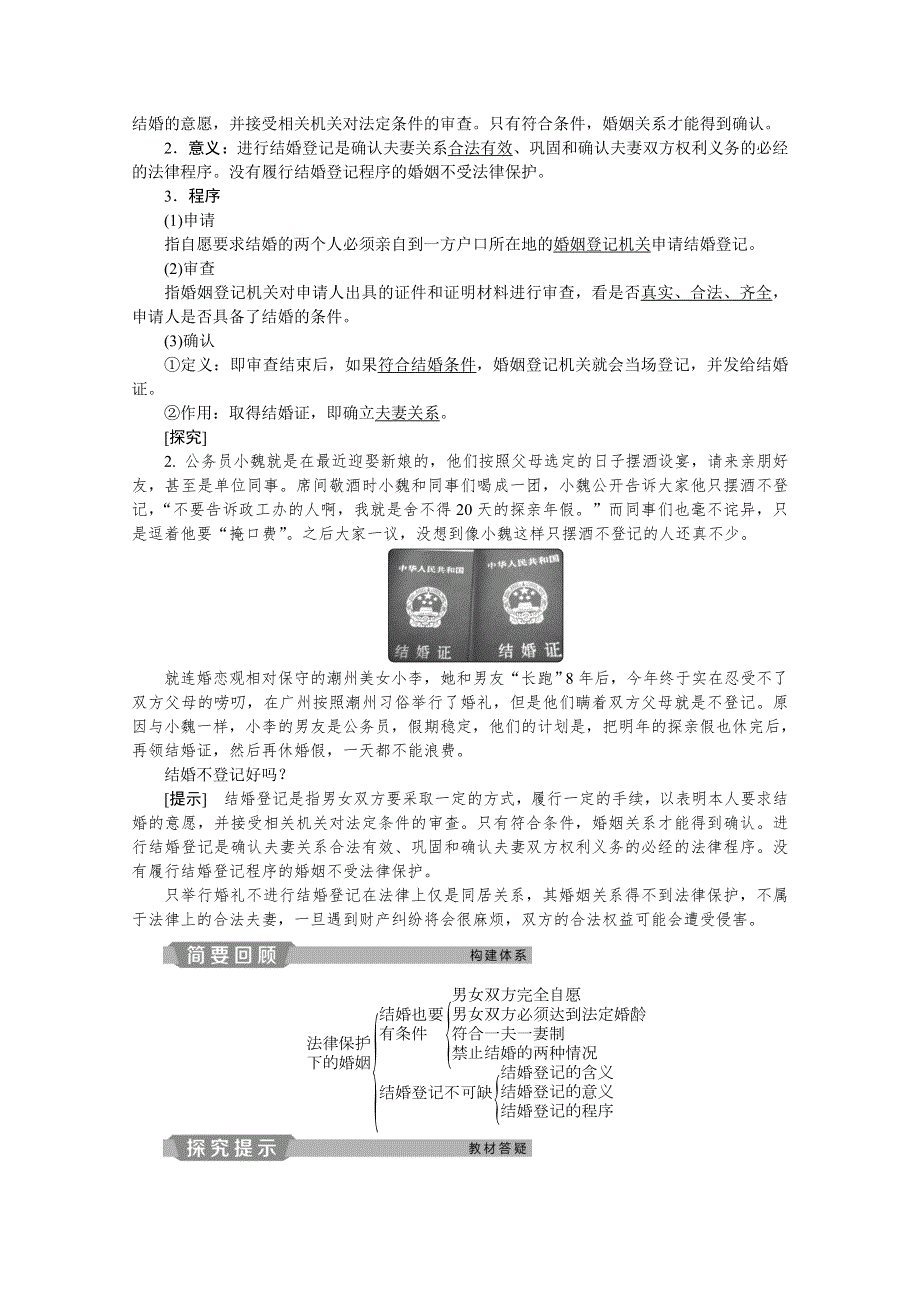 结婚的意愿，并接受相关机关对法定条件的审查。只有符合条件，婚姻关系才能得到确认。

2．意义：进行结婚登记是确认夫妻关系合法有效、巩固和确认夫妻双方权利义务的必经的法律程序。没有履行结婚登记程序的婚姻不受法律保护。

3．程序

(1)申请

指自愿要求结婚的两个人必须亲自到一方户口所在地的婚姻登记机关申请结婚登记。

(2)审查

指婚姻登记机关对申请人出具的证件和证明材料进行审查，看是否真实、合法、齐全，申请人是否具备了结婚的条件。

(3)确认

①定义：即审查结束后，如果符合结婚条件，婚姻登记机关就会当场登记，并发给结婚证。

②作用：取得结婚证，即确立夫妻关系。

[探究]

2. 公务员小魏就是在最近迎娶新娘的，他们按照父母选定的日子摆酒设宴，请来亲朋好友，甚至是单位同事。席间敬酒时小魏和同事们喝成一团，小魏公开告诉大家他只摆酒不登记，“不要告诉政工办的人啊，我就是舍不得20天的探亲年假。”而同事们也毫不诧异，只是逗着他要“掩口费”。之后大家一议，没想到像小魏这样只摆酒不登记的人还真不少。

中华人民共和国 中华人民共和国 结婚证 结婚证

就连婚恋观相对保守的潮州美女小李，她和男友“长跑”8年后，今年终于实在忍受不了双方父母的唠叨，在广州按照潮州习俗举行了婚礼，但是他们瞒着双方父母就是不登记。原因与小魏一样，小李的男友是公务员，假期稳定，他们的计划是，把明年的探亲假也休完后，再领结婚证，然后再休婚假，一天都不能浪费。

结婚不登记好吗？

[提示] 结婚登记是指男女双方要采取一定的方式，履行一定的手续，以表明本人要求结婚的意愿，并接受相关机关对法定条件的审查。只有符合条件，婚姻关系才能得到确认。进行结婚登记是确认夫妻关系合法有效、巩固和确认夫妻双方权利义务的必经的法律程序。没有履行结婚登记程序的婚姻不受法律保护。

只举行婚礼不进行结婚登记在法律上仅是同居关系，其婚姻关系得不到法律保护，不属于法律上的合法夫妻，一旦遇到财产纠纷将会很麻烦，双方的合法权益可能会遭受侵害。

简要回顾 构建体系

法律保护下的婚姻
结婚也要有条件
男女双方完全自愿
男女双方必须达到法定婚龄
符合一夫一妻制
禁止结婚的两种情况
结婚登记不可缺
结婚登记的含义
结婚登记的意义
结婚登记的程序

探究提示 教材答疑